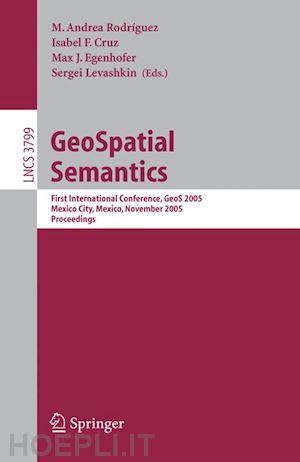 M. Andrea Rodríguez
Isabel F. Cruz
Max J. Egenhofer
Sergei Levashkin (Eds.)

LNCS 3799

GeoSpatial Semantics

First International Conference, GeoS 2005
Mexico City, Mexico, November 2005
Proceedings

Springer

HOEPLI.IT